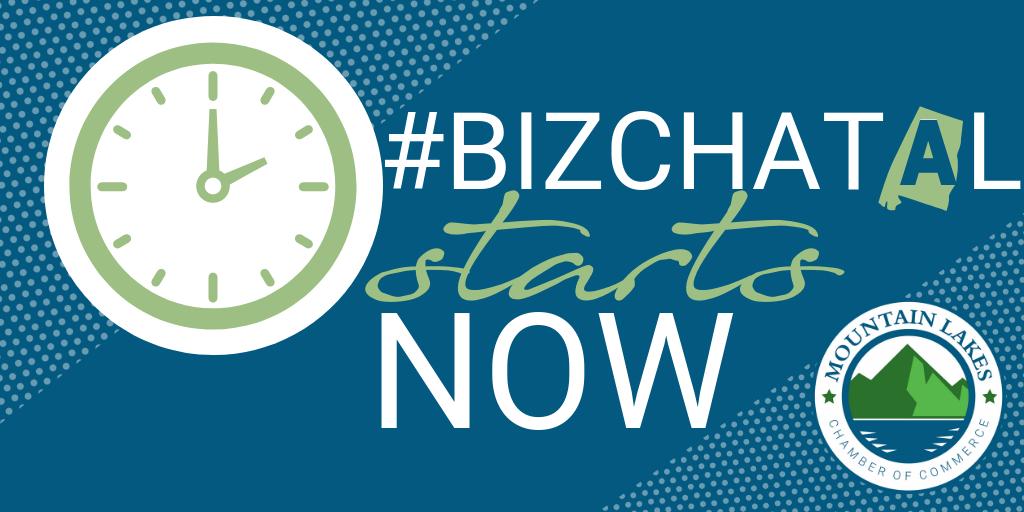 #BIZCHATAL
starts
NOW

MOUNTAIN LAKES
CHAMBER OF COMMERCE